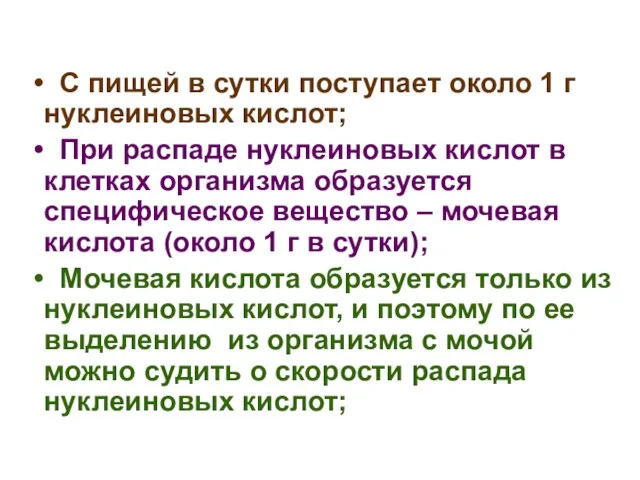 • С пищей в сутки поступает около 1 г нуклеиновых кислот;

• При распаде нуклеиновых кислот в клетках организма образуется специфическое вещество – мочевая кислота (около 1 г в сутки);

• Мочевая кислота образуется только из нуклеиновых кислот, и поэтому по ее выделению из организма с мочой можно судить о скорости распада нуклеиновых кислот;